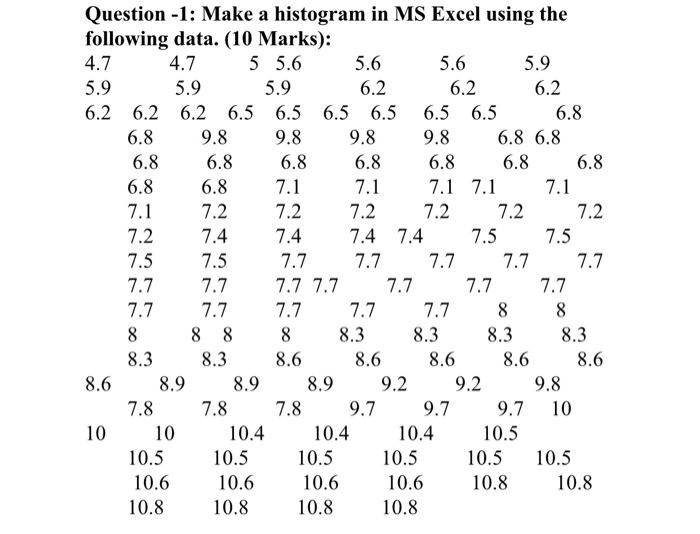 **Question -1: Make a histogram in MS Excel using the following data. (10 Marks):**

4.7 4.7 5 5.6 5.6 5.6 5.9
5.9 5.9 5.9 6.2 6.2 6.2
6.2 6.2 6.2 6.5 6.5 6.5 6.5 6.5 6.5 6.8
6.8 9.8 9.8 9.8 9.8 6.8 6.8
6.8 6.8 6.8 6.8 6.8 6.8 6.8
6.8 6.8 7.1 7.1 7.1 7.1 7.1
7.1 7.2 7.2 7.2 7.2 7.2 7.2
7.2 7.4 7.4 7.4 7.4 7.5 7.5
7.5 7.5 7.7 7.7 7.7 7.7 7.7
7.7 7.7 7.7 7.7 7.7 7.7 7.7
7.7 7.7 7.7 7.7 7.7 8 8
8 8 8 8 8.3 8.3 8.3 8.3
8.3 8.3 8.6 8.6 8.6 8.6 8.6
8.6 8.9 8.9 8.9 9.2 9.2 9.8
7.8 7.8 7.8 9.7 9.7 9.7 10
10 10 10.4 10.4 10.4 10.5
10.5 10.5 10.5 10.5 10.5 10.5
10.6 10.6 10.6 10.6 10.8 10.8
10.8 10.8 10.8 10.8